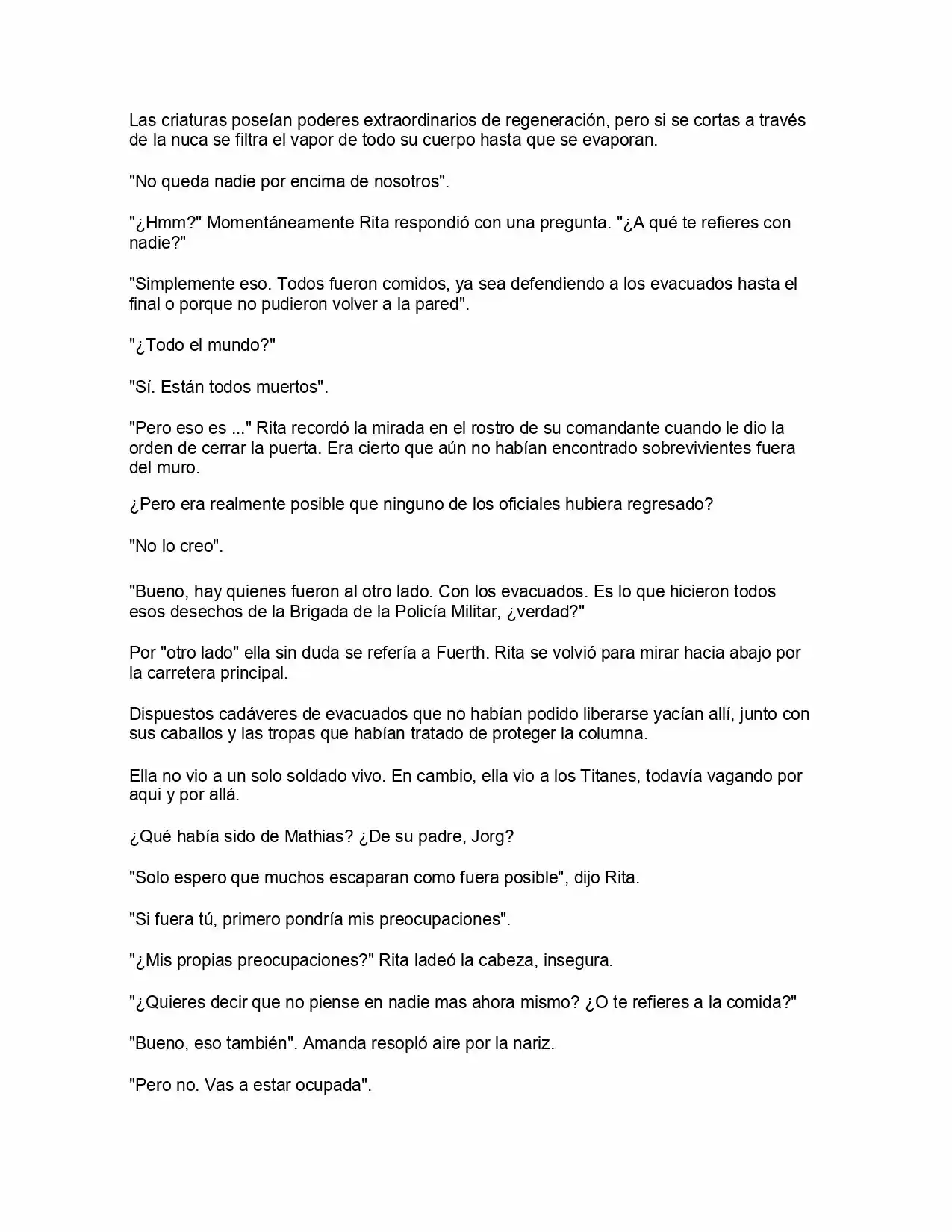 Las criaturas poseían poderes extraordinarios de regeneración, pero si se cortas a través de la nuca se filtra el vapor de todo su cuerpo hasta que se evaporan.

"No queda nadie por encima de nosotros".

"¿Hmm?" Momentáneamente Rita respondió con una pregunta. "¿A qué te refieres con nadie?"

"Simplemente eso. Todos fueron comidos, ya sea defendiendo a los evacuados hasta el final o porque no pudieron volver a la pared".

"¿Todo el mundo?"

"Sí. Están todos muertos".

"Pero eso es ..." Rita recordó la mirada en el rostro de su comandante cuando le dio la orden de cerrar la puerta. Era cierto que aún no habían encontrado sobrevivientes fuera del muro.

¿Pero era realmente posible que ninguno de los oficiales hubiera regresado?

"No lo creo".

"Bueno, hay quienes fueron al otro lado. Con los evacuados. Es lo que hicieron todos esos desechos de la Brigada de la Policía Militar, ¿verdad?"

Por "otro lado" ella sin duda se refería a Fuerth. Rita se volvió para mirar hacia abajo por la carretera principal.

Dispuestos cadáveres de evacuados que no habían podido liberarse yacían allí, junto con sus caballos y las tropas que habían tratado de proteger la columna.

Ella no vio a un solo soldado vivo. En cambio, ella vio a los Titanes, todavía vagando por aqui y por allá.

¿Qué había sido de Mathias? ¿De su padre, Jorg?

"Solo espero que muchos escaparan como fuera posible", dijo Rita.

"Si fuera tú, primero pondría mis preocupaciones".

"¿Mis propias preocupaciones?" Rita ladeó la cabeza, insegura.

"¿Quieres decir que no piense en nadie mas ahora mismo? ¿O te refieres a la comida?"

"Bueno, eso también". Amanda resopló aire por la nariz.

"Pero no. Vas a estar ocupada".